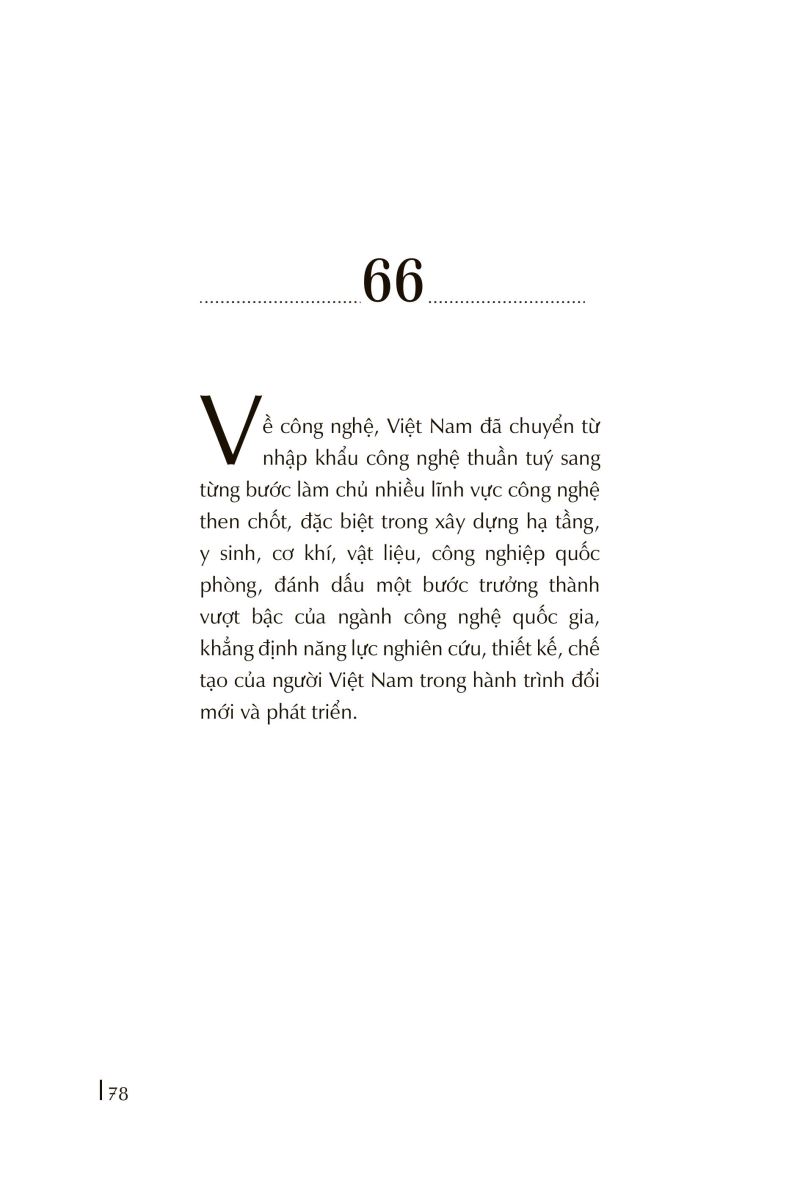 66

Về công nghệ, Việt Nam đã chuyển từ nhập khẩu công nghệ thuần tuý sang từng bước làm chủ nhiều lĩnh vực công nghệ then chốt, đặc biệt trong xây dựng hạ tầng, y sinh, cơ khí, vật liệu, công nghiệp quốc phòng, đánh dấu một bước trưởng thành vượt bậc của ngành công nghệ quốc gia, khẳng định năng lực nghiên cứu, thiết kế, chế tạo của người Việt Nam trong hành trình đổi mới và phát triển.

78